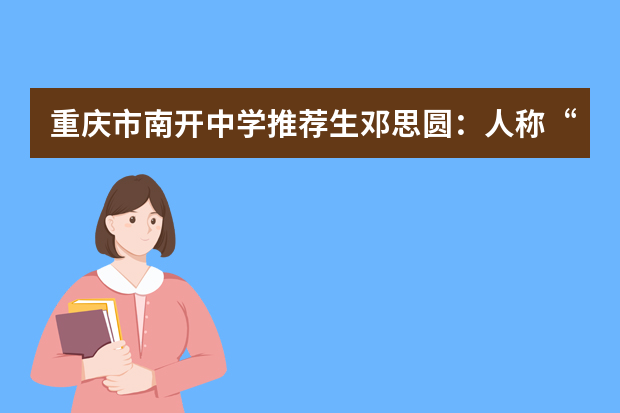 重庆市南开中学推荐生邓思圆：人称“